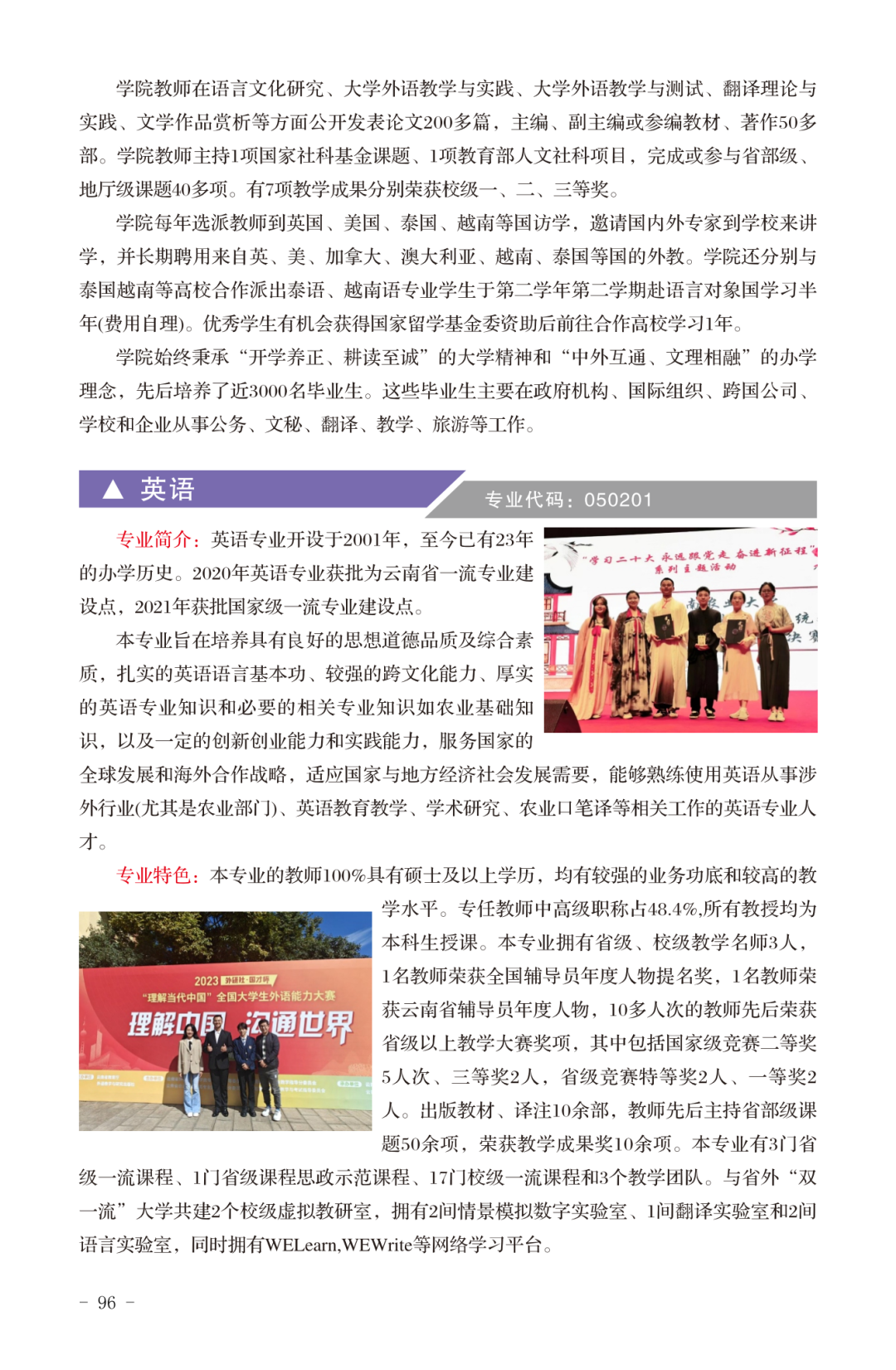 学院教师在语言文化研究、大学外语教学与实践、大学外语教学与测试、翻译理论与实践、文学作品赏析等方面公开发表论文200多篇，主编、副主编或参编教材、著作50多部。学院教师主持1项国家社科基金课题、1项教育部人文社科项目，完成或参与省部级、地厅级课题40多项。有7项教学成果分别荣获校级一、二、三等奖。

学院每年选派教师到英国、美国、泰国、越南等国访学，邀请国内外专家到学校来讲学，并长期聘用来自英、美、加拿大、澳大利亚、越南、泰国等国的外教。学院还分别与泰国越南等高校合作派出泰语、越南语专业学生于第二学年第二学期赴语言对象国学习半年(费用自理)。优秀学生有机会获得国家留学基金委资助后前往合作高校学习1年。

学院始终秉承“开学养正、耕读至诚”的大学精神和“中外互通、文理相融”的办学理念，先后培养了近3000名毕业生。这些毕业生主要在政府机构、国际组织、跨国公司、学校和企业从事公务、文秘、翻译、教学、旅游等工作。

▲ 英语

专业代码：050201

专业简介：英语专业开设于2001年，至今已有23年的办学历史。2020年英语专业获批为云南省一流专业建设点，2021年获批国家级一流专业建设点。

“学习二十大 永远跟党走 奋进新征程” 系列主题活动

本专业旨在培养具有良好的思想道德品质及综合素质，扎实的英语语言基本功、较强的跨文化能力、厚实的英语专业知识和必要的相关专业知识如农业基础知识，以及一定的创新创业能力和实践能力，服务国家的全球发展和海外合作战略，适应国家与地方经济社会发展需要，能够熟练使用英语从事涉外行业(尤其是农业部门)、英语教育教学、学术研究、农业口笔译等相关工作的英语专业人才。

专业特色：本专业的教师100%具有硕士及以上学历，均有较强的业务功底和较高的教学水平。专任教师中高级职称占48.4%,所有教授均为本科生授课。本专业拥有省级、校级教学名师3人，1名教师荣获全国辅导员年度人物提名奖，1名教师荣获云南省辅导员年度人物，10多人次的教师先后荣获省级以上教学大赛奖项，其中包括国家级竞赛二等奖5人次、三等奖2人，省级竞赛特等奖2人、一等奖2人。出版教材、译注10余部，教师先后主持省部级课题50余项，荣获教学成果奖10余项。本专业有3门省级一流课程、1门省级课程思政示范课程、17门校级一流课程和3个教学团队。与省外“双一流”大学共建2个校级虚拟教研室，拥有2间情景模拟数字实验室、1间翻译实验室和2间语言实验室，同时拥有WELearn,WEWrite等网络学习平台。

2023 外研社·国才杯 “理解当代中国”全国大学生外语能力大赛 理解中国 沟通世界

- 96 -